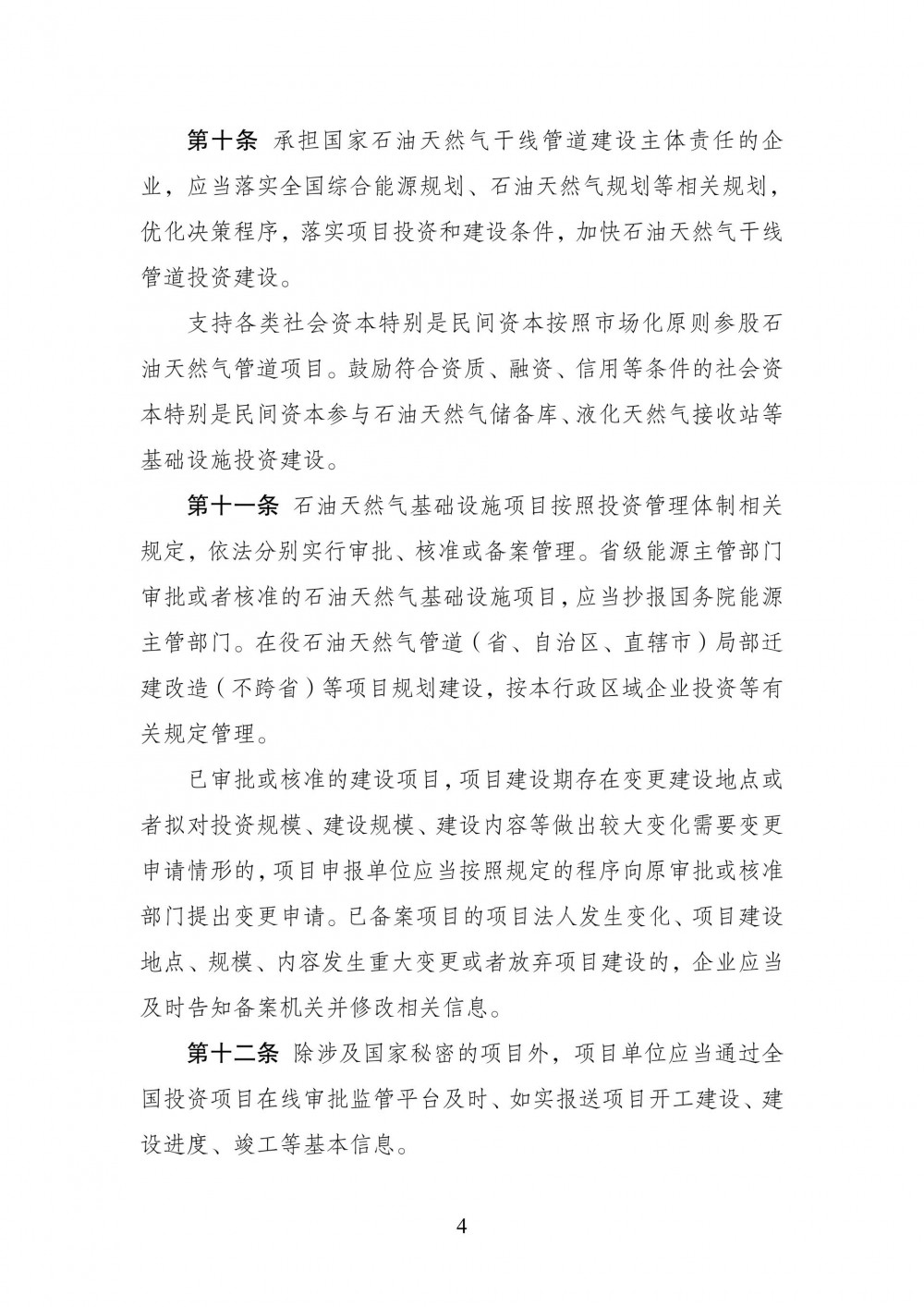 第十条 承担国家石油天然气干线管道建设主体责任的企业，应当落实全国综合能源规划、石油天然气规划等相关规划，优化决策程序，落实项目投资和建设条件，加快石油天然气干线管道投资建设。

支持各类社会资本特别是民间资本按照市场化原则参股石油天然气管道项目。鼓励符合资质、融资、信用等条件的社会资本特别是民间资本参与石油天然气储备库、液化天然气接收站等基础设施投资建设。

第十一条 石油天然气基础设施项目按照投资管理体制相关规定，依法分别实行审批、核准或备案管理。省级能源主管部门审批或者核准的石油天然气基础设施项目，应当抄报国务院能源主管部门。在役石油天然气管道（省、自治区、直辖市）局部迁建改造（不跨省）等项目规划建设，按本行政区域企业投资等有关规定管理。

已审批或核准的建设项目，项目建设期存在变更建设地点或者拟对投资规模、建设规模、建设内容等做出较大变化需要变更申请情形的，项目申报单位应当按照规定的程序向原审批或核准部门提出变更申请。已备案项目的项目法人发生变化、项目建设地点、规模、内容发生重大变更或者放弃项目建设的，企业应当及时告知备案机关并修改相关信息。

第十二条 除涉及国家秘密的项目外，项目单位应当通过全国投资项目在线审批监管平台及时、如实报送项目开工建设、建设进度、竣工等基本信息。

4